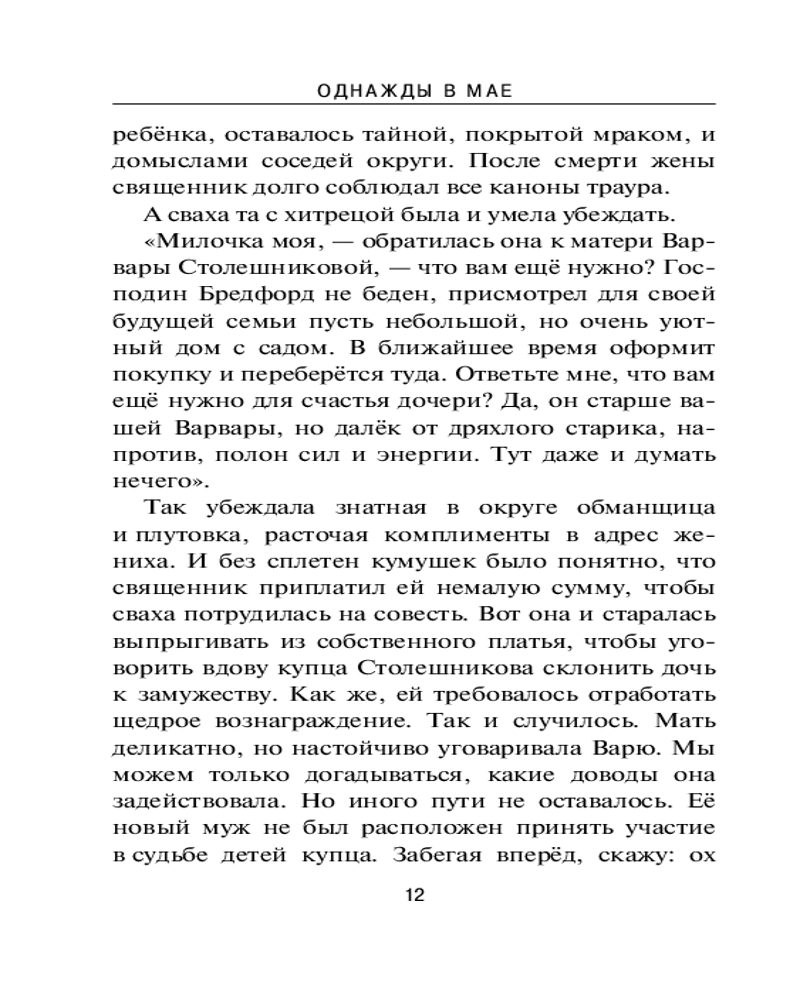 ОДНАЖДЫ В МАЕ

ребёнка, оставалось тайной, покрытой мраком, и домыслами соседей округи. После смерти жены священник долго соблюдал все каноны траура.

А сваха та с хитрецой была и умела убеждать.

«Милочка моя, — обратилась она к матери Варвары Столешниковой, — что вам ещё нужно? Господин Бредфорд не беден, присмотрел для своей будущей семьи пусть небольшой, но очень уютный дом с садом. В ближайшее время оформит покупку и переберётся туда. Ответьте мне, что вам ещё нужно для счастья дочери? Да, он старше вашей Варвары, но далёк от дряхлого старика, напротив, полон сил и энергии. Тут даже и думать нечего».

Так убеждала знатная в округе обманщица и плутовка, расточая комплименты в адрес жениха. И без сплетен кумушек было понятно, что священник приплатил ей немалую сумму, чтобы сваха потрудилась на совесть. Вот она и старалась выпрыгивать из собственного платья, чтобы уговорить вдову купца Столешникова склонить дочь к замужеству. Как же, ей требовалось отработать щедрое вознаграждение. Так и случилось. Мать деликатно, но настойчиво уговаривала Варю. Мы можем только догадываться, какие доводы она задействовала. Но иного пути не оставалось. Её новый муж не был расположен принять участие в судьбе детей купца. Забегая вперёд, скажу: ох

12